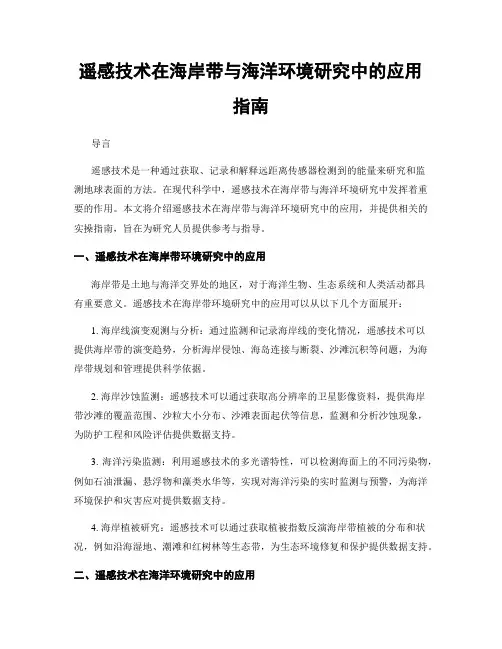 遥感技术在海岸带与海洋环境研究中的应用指南

导言

遥感技术是一种通过获取、记录和解释远距离传感器检测到的能量来研究和监测地球表面的方法。在现代科学中，遥感技术在海岸带与海洋环境研究中发挥着重要的作用。本文将介绍遥感技术在海岸带与海洋环境研究中的应用，并提供相关的实操指南，旨在为研究人员提供参考与指导。

一、遥感技术在海岸带环境研究中的应用

海岸带是土地与海洋交界处的地区，对于海洋生物、生态系统和人类活动都具有重要意义。遥感技术在海岸带环境研究中的应用可以从以下几个方面展开：

1. 海岸线演变观测与分析：通过监测和记录海岸线的变化情况，遥感技术可以提供海岸带的演变趋势，分析海岸侵蚀、海岛连接与断裂、沙滩沉积等问题，为海岸带规划和管理提供科学依据。

2. 海岸沙蚀监测：遥感技术可以通过获取高分辨率的卫星影像资料，提供海岸带沙滩的覆盖范围、沙粒大小分布、沙滩表面起伏等信息，监测和分析沙蚀现象，为防护工程和风险评估提供数据支持。

3. 海洋污染监测：利用遥感技术的多光谱特性，可以检测海面上的不同污染物，例如石油泄漏、悬浮物和藻类水华等，实现对海洋污染的实时监测与预警，为海洋环境保护和灾害应对提供数据支持。

4. 海岸植被研究：遥感技术可以通过获取植被指数反演海岸带植被的分布和状况，例如沿海湿地、潮滩和红树林等生态带，为生态环境修复和保护提供数据支持。

二、遥感技术在海洋环境研究中的应用